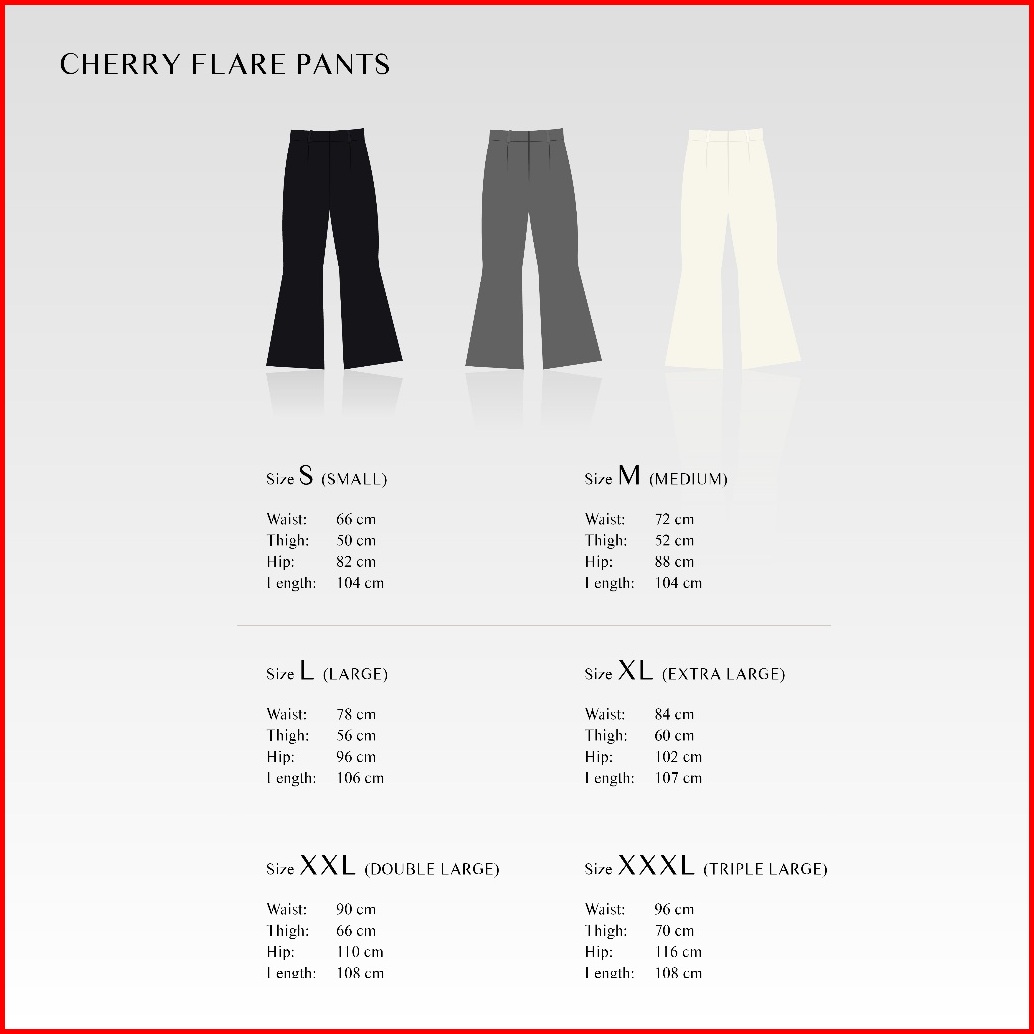 CHERRY FLARE PANTS

Size S (SMALL)

Waist: 66 cm
Thigh: 50 cm
Hip: 82 cm
Length: 104 cm

Size M (MEDIUM)

Waist: 72 cm
Thigh: 52 cm
Hip: 88 cm
Length: 104 cm

Size L (LARGE)

Waist: 78 cm
Thigh: 56 cm
Hip: 96 cm
Length: 106 cm

Size XL (EXTRA LARGE)

Waist: 84 cm
Thigh: 60 cm
Hip: 102 cm
Length: 107 cm

Size XXL (DOUBLE LARGE)

Waist: 90 cm
Thigh: 66 cm
Hip: 110 cm
Length: 108 cm

Size XXXL (TRIPLE LARGE)

Waist: 96 cm
Thigh: 70 cm
Hip: 116 cm
Length: 108 cm